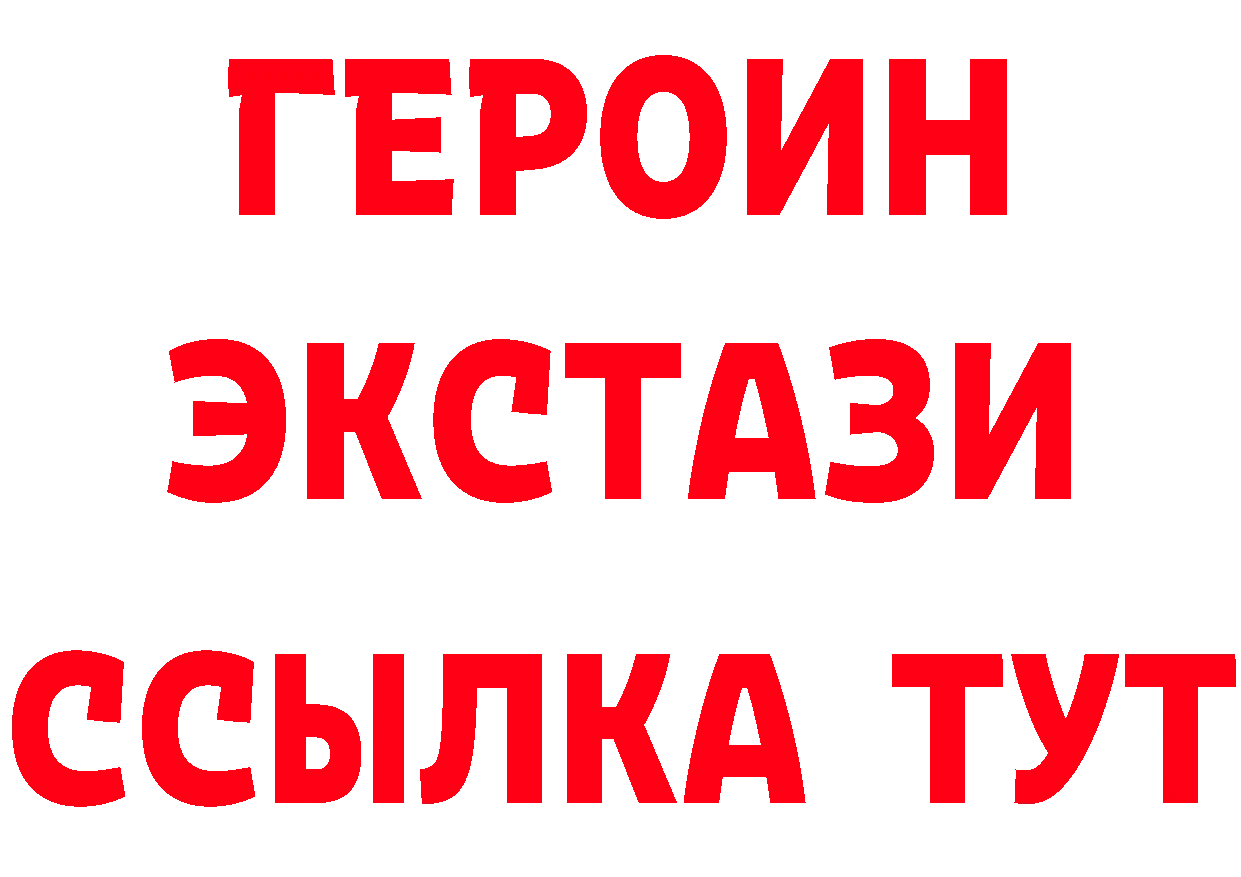 ГЕРОИН
ЭКСТАЗИ
ССЫЛКА ТУТ